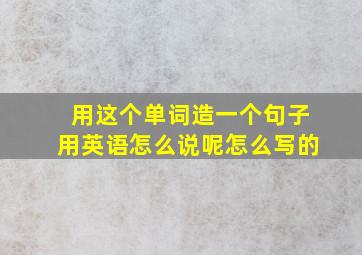 用这个单词造一个句子
用英语怎么说呢怎么写的